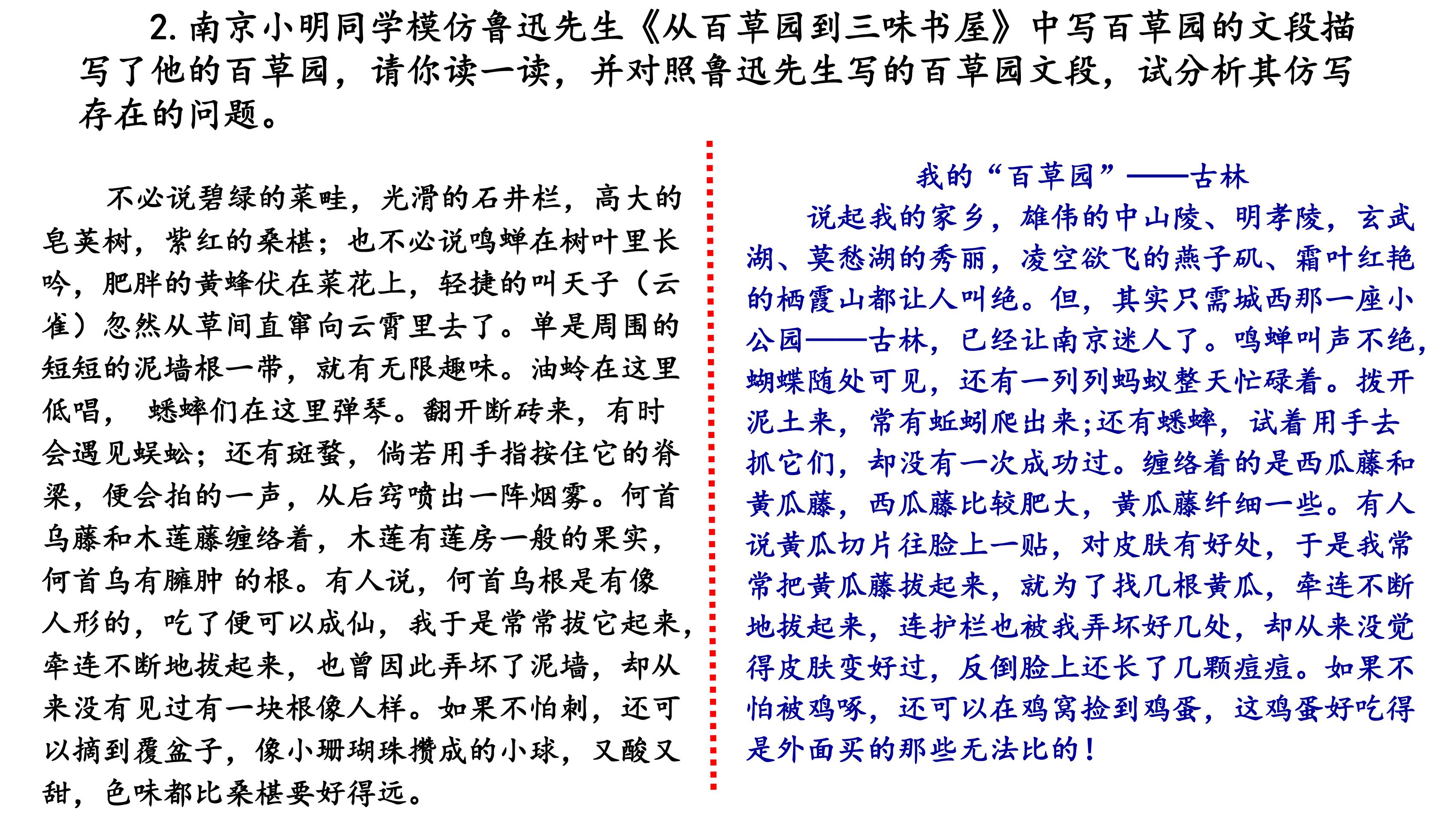 2. 南京小明同学模仿鲁迅先生《从百草园到三味书屋》中写百草园的文段描写了他的百草园，请你读一读，并对照鲁迅先生写的百草园文段，试分析其仿写存在的问题。

不必说碧绿的菜畦，光滑的石井栏，高大的皂荚树，紫红的桑椹；也不必说鸣蝉在树叶里长吟，肥胖的黄蜂伏在菜花上，轻捷的叫天子（云雀）忽然从草间直窜向云霄里去了。单是周围的短短的泥墙根一带，就有无限趣味。油蛉在这里低唱， 蟋蟀们在这里弹琴。翻开断砖来，有时会遇见蜈蚣；还有斑蝥，倘若用手指按住它的脊梁，便会拍的一声，从后窍喷出一阵烟雾。何首乌藤和木莲藤缠络着，木莲有莲房一般的果实，何首乌有臃肿 的根。有人说，何首乌根是有像人形的，吃了便可以成仙，我于是常常拔它起来，牵连不断地拔起来，也曾因此弄坏了泥墙，却从来没有见过有一块根像人样。如果不怕刺，还可以摘到覆盆子，像小珊瑚珠攒成的小球，又酸又甜，色味都比桑椹要好得远。

我的“百草园”——古林

说起我的家乡，雄伟的中山陵、明孝陵，玄武湖、莫愁湖的秀丽，凌空欲飞的燕子矶、霜叶红艳的栖霞山都让人叫绝。但，其实只需城西那一座小公园——古林，已经让南京迷人了。鸣蝉叫声不绝，蝴蝶随处可见，还有一列列蚂蚁整天忙碌着。拨开泥土来，常有蚯蚓爬出来;还有蟋蟀，试着用手去抓它们，却没有一次成功过。缠络着的是西瓜藤和黄瓜藤，西瓜藤比较肥大，黄瓜藤纤细一些。有人说黄瓜切片往脸上一贴，对皮肤有好处，于是我常常把黄瓜藤拔起来，就为了找几根黄瓜，牵连不断地拔起来，连护栏也被我弄坏好几处，却从来没觉得皮肤变好过，反倒脸上还长了几颗痘痘。如果不怕被鸡啄，还可以在鸡窝捡到鸡蛋，这鸡蛋好吃得是外面买的那些无法比的！